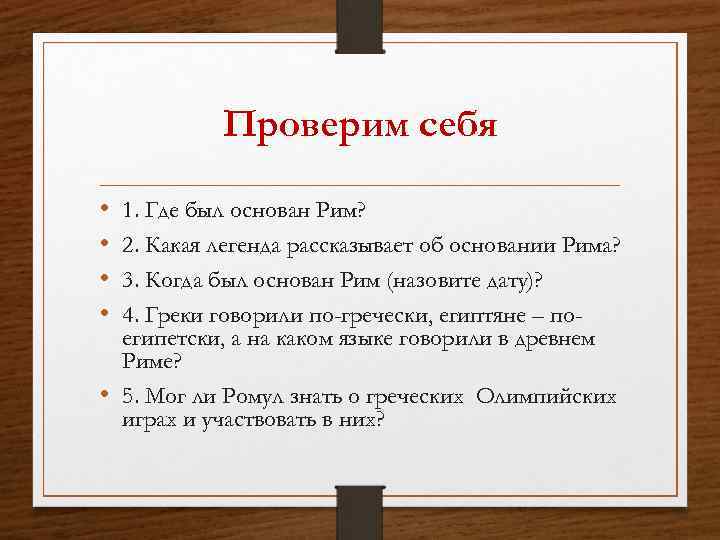 Проверим себя

• 1. Где был основан Рим?
• 2. Какая легенда рассказывает об основании Рима?
• 3. Когда был основан Рим (назовите дату)?
• 4. Греки говорили по-гречески, египтяне – по-египетски, а на каком языке говорили в древнем Риме?
• 5. Мог ли Ромул знать о греческих Олимпийских играх и участвовать в них?